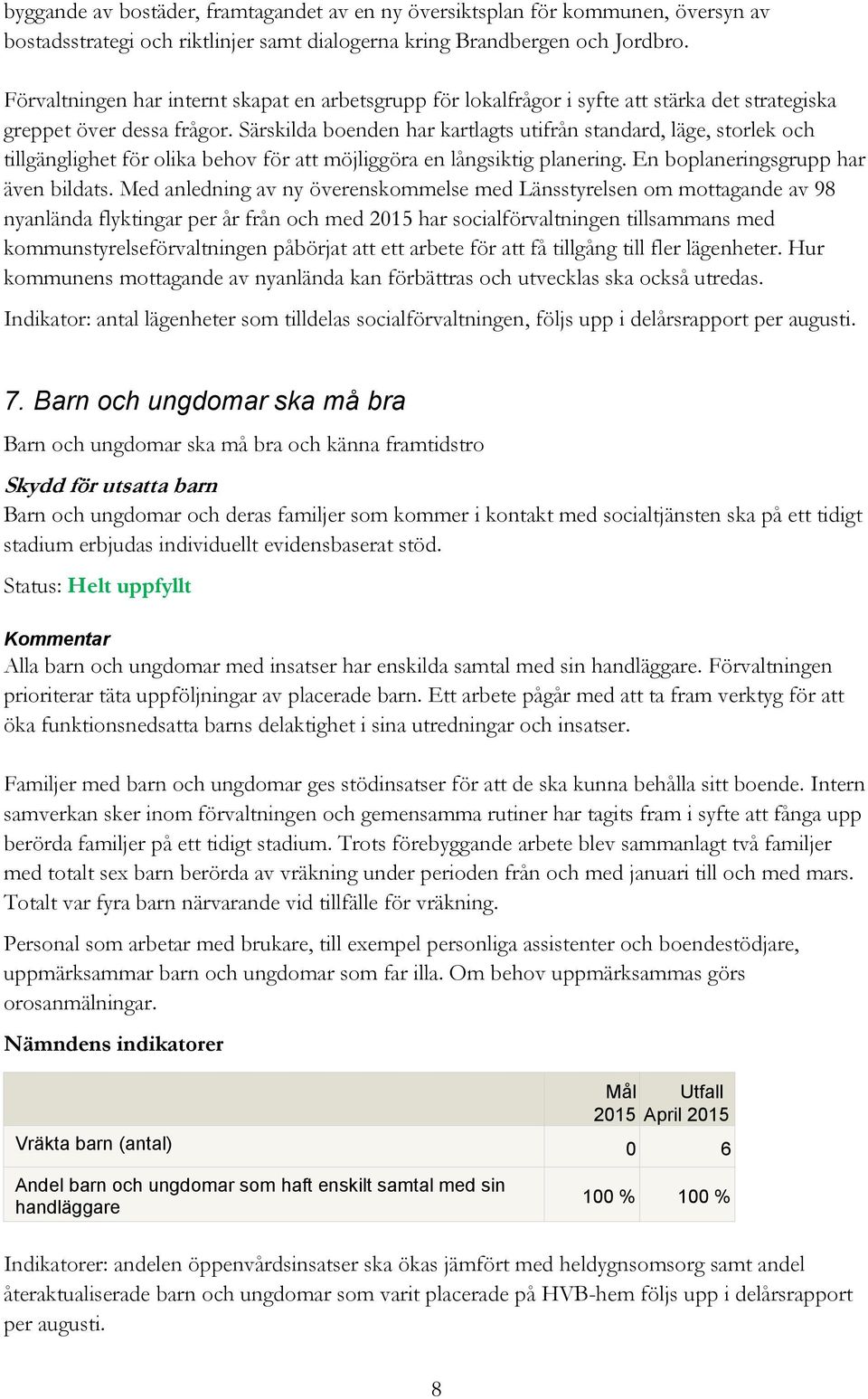 byggande av bostäder, framtagandet av en ny översiktsplan för kommunen, översyn av bostadsstrategi och riktlinjer samt dialogerna kring Brandbergen och Jordbro.

Förvaltningen har internt skapat en arbetsgrupp för lokalfrågor i syfte att stärka det strategiska greppet över dessa frågor. Särskilda boenden har kartlagts utifrån standard, läge, storlek och tillgänglighet för olika behov för att möjliggöra en långsiktig planering. En boplaneringsgrupp har även bildats. Med anledning av ny överenskommelse med Länsstyrelsen om mottagande av 98 nyanlända flyktingar per år från och med 2015 har socialförvaltningen tillsammans med kommunstyrelseförvaltningen påbörjat att ett arbete för att få tillgång till fler lägenheter. Hur kommunens mottagande av nyanlända kan förbättras och utvecklas ska också utredas.

Indikator: antal lägenheter som tilldelas socialförvaltningen, följs upp i delårsrapport per augusti.

7. Barn och ungdomar ska må bra

Barn och ungdomar ska må bra och känna framtidstro

Skydd för utsatta barn

Barn och ungdomar och deras familjer som kommer i kontakt med socialtjänsten ska på ett tidigt stadium erbjudas individuellt evidensbaserat stöd.

Status: Helt uppfyllt

Kommentar

Alla barn och ungdomar med insatser har enskilda samtal med sin handläggare. Förvaltningen prioriterar täta uppföljningar av placerade barn. Ett arbete pågår med att ta fram verktyg för att öka funktionsnedsatta barns delaktighet i sina utredningar och insatser.

Familjer med barn och ungdomar ges stödinsatser för att de ska kunna behålla sitt boende. Intern samverkan sker inom förvaltningen och gemensamma rutiner har tagits fram i syfte att fånga upp berörda familjer på ett tidigt stadium. Trots förebyggande arbete blev sammanlagt två familjer med totalt sex barn berörda av vräkning under perioden från och med januari till och med mars. Totalt var fyra barn närvarande vid tillfälle för vräkning.

Personal som arbetar med brukare, till exempel personliga assistenter och boendestödjare, uppmärksammar barn och ungdomar som far illa. Om behov uppmärksammas görs orosanmälningar.

Nämndens indikatorer

| | Mål 2015 | Utfall April 2015 |
|---|---|---|
| Vräkta barn (antal) | 0 | 6 |
| Andel barn och ungdomar som haft enskilt samtal med sin handläggare | 100 % | 100 % |

Indikatorer: andelen öppenvårdsinsatser ska ökas jämfört med heldygnsomsorg samt andel återaktualiserade barn och ungdomar som varit placerade på HVB-hem följs upp i delårsrapport per augusti.

8